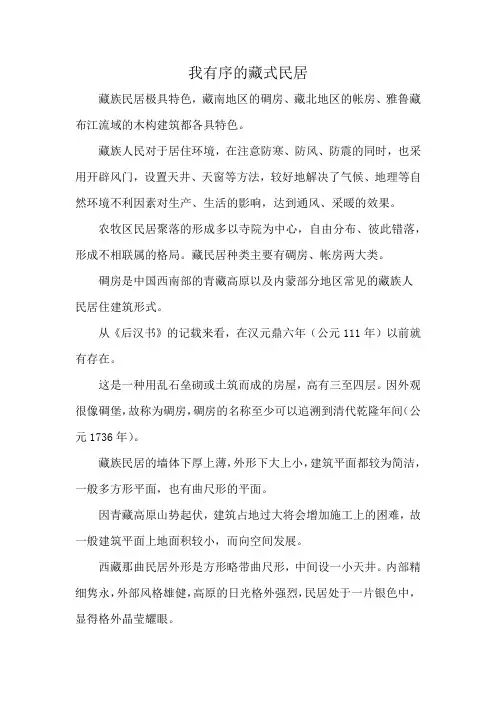 我有序的藏式民居

藏族民居极具特色，藏南地区的碉房、藏北地区的帐房、雅鲁藏布江流域的木构建筑都各具特色。

藏族人民对于居住环境，在注意防寒、防风、防震的同时，也采用开辟风门，设置天井、天窗等方法，较好地解决了气候、地理等自然环境不利因素对生产、生活的影响，达到通风、采暖的效果。

农牧区民居聚落的形成多以寺院为中心，自由分布、彼此错落，形成不相联属的格局。藏民居种类主要有碉房、帐房两大类。

碉房是中国西南部的青藏高原以及内蒙部分地区常见的藏族人民居住建筑形式。

从《后汉书》的记载来看，在汉元鼎六年（公元 111 年）以前就有存在。

这是一种用乱石垒砌或土筑而成的房屋，高有三至四层。因外观很像碉堡，故称为碉房，碉房的名称至少可以追溯到清代乾隆年间（公元 1736 年）。

藏族民居的墙体下厚上薄，外形下大上小，建筑平面都较为简洁，一般多方形平面，也有曲尺形的平面。

因青藏高原山势起伏，建筑占地过大将会增加施工上的困难，故一般建筑平面上地面积较小，而向空间发展。

西藏那曲民居外形是方形略带曲尺形，中间设一小天井。内部精细隽永，外部风格雄健，高原的日光格外强烈，民居处于一片银色中，显得格外晶莹耀眼。